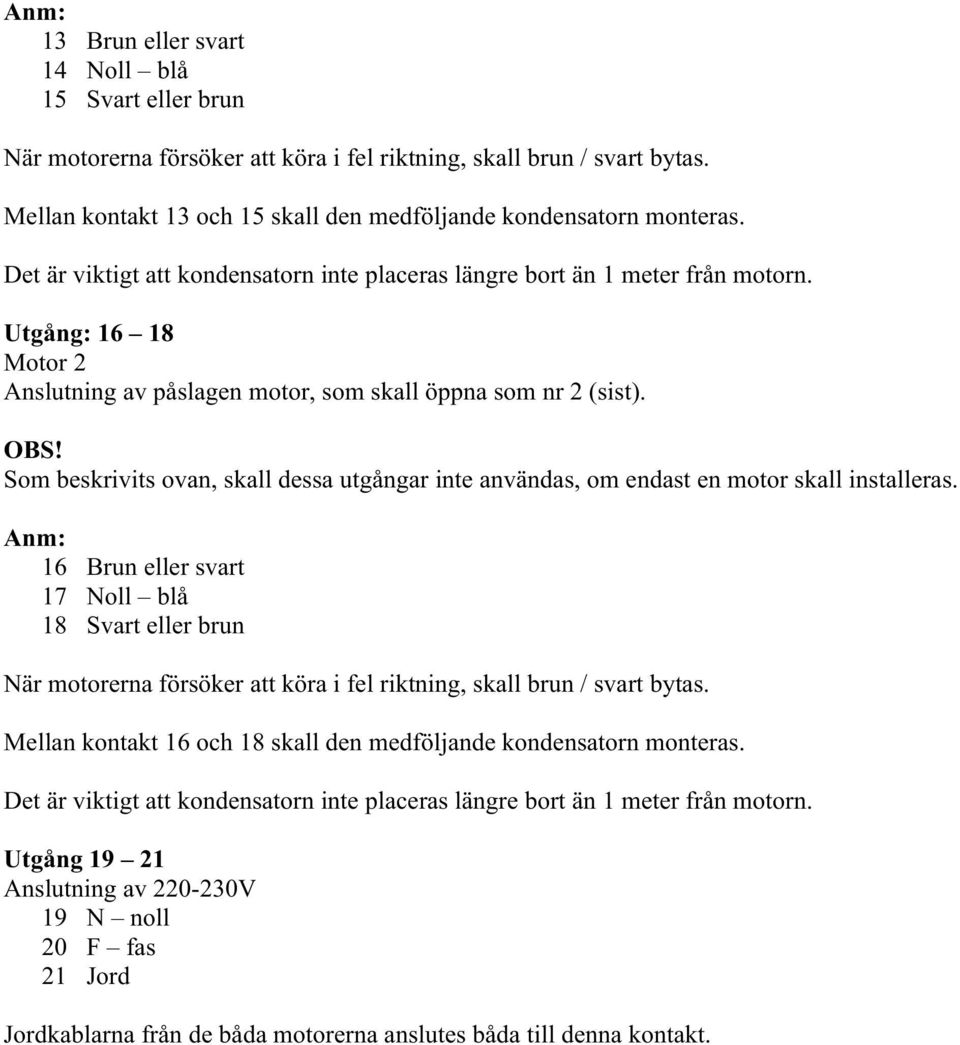 Anm:
13 Brun eller svart
14 Noll – blå
15 Svart eller brun

När motorerna försöker att köra i fel riktning, skall brun / svart bytas.

Mellan kontakt 13 och 15 skall den medföljande kondensatorn monteras.

Det är viktigt att kondensatorn inte placeras längre bort än 1 meter från motorn.

Utgång: 16 – 18
Motor 2
Anslutning av påslagen motor, som skall öppna som nr 2 (sist).

OBS!
Som beskrivits ovan, skall dessa utgångar inte användas, om endast en motor skall installeras.

Anm:
16 Brun eller svart
17 Noll – blå
18 Svart eller brun

När motorerna försöker att köra i fel riktning, skall brun / svart bytas.

Mellan kontakt 16 och 18 skall den medföljande kondensatorn monteras.

Det är viktigt att kondensatorn inte placeras längre bort än 1 meter från motorn.

Utgång 19 – 21
Anslutning av 220-230V
19 N – noll
20 F – fas
21 Jord

Jordkablarna från de båda motorerna anslutes båda till denna kontakt.